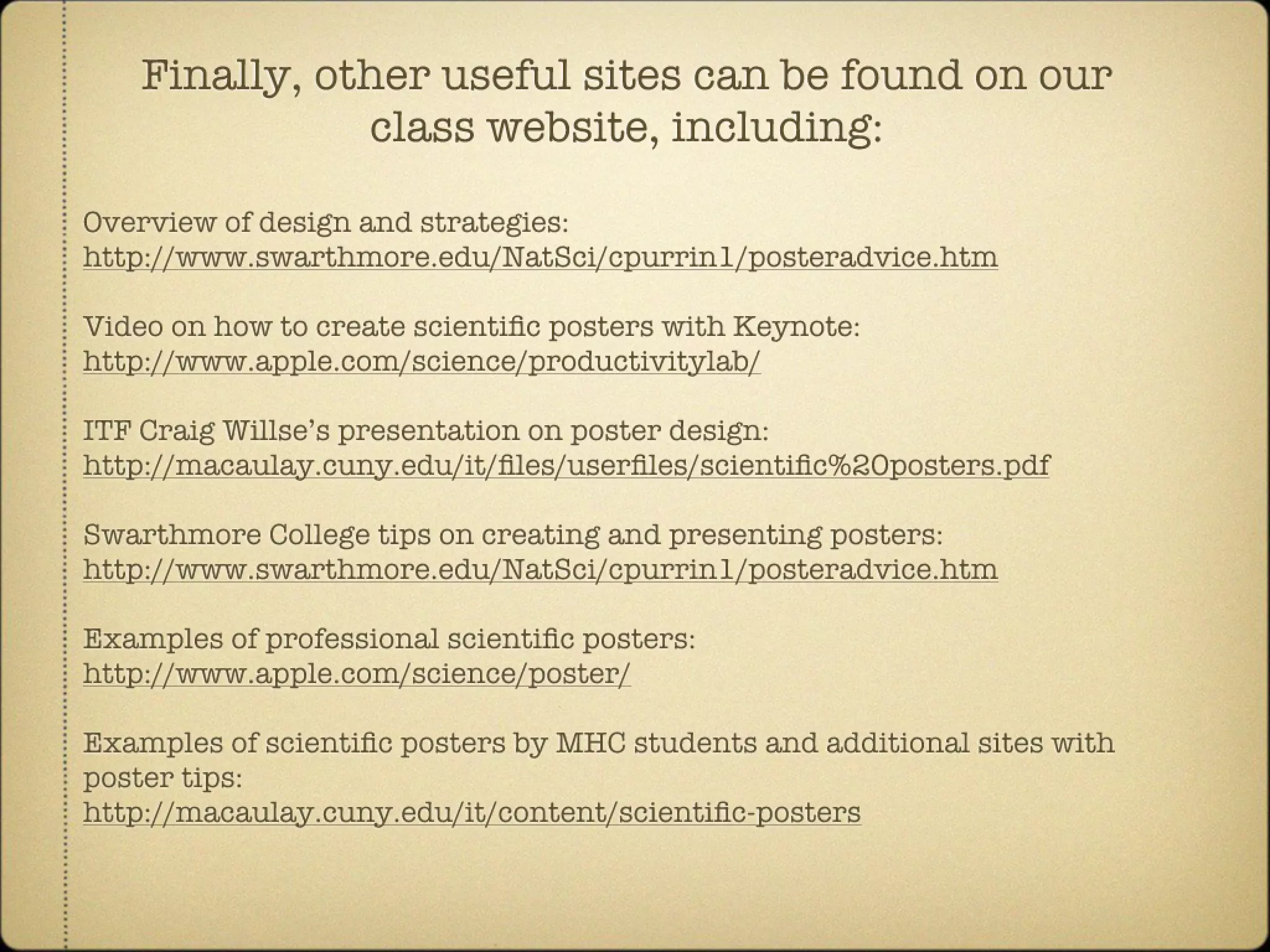 Finally, other useful sites can be found on our class website, including:

Overview of design and strategies:
http://www.swarthmore.edu/NatSci/cpurrin1/posteradvice.htm

Video on how to create scientific posters with Keynote:
http://www.apple.com/science/productivitylab/

ITF Craig Willse's presentation on poster design:
http://macaulay.cuny.edu/it/files/userfiles/scientific%20posters.pdf

Swarthmore College tips on creating and presenting posters:
http://www.swarthmore.edu/NatSci/cpurrin1/posteradvice.htm

Examples of professional scientific posters:
http://www.apple.com/science/poster/

Examples of scientific posters by MHC students and additional sites with poster tips:
http://macaulay.cuny.edu/it/content/scientific-posters